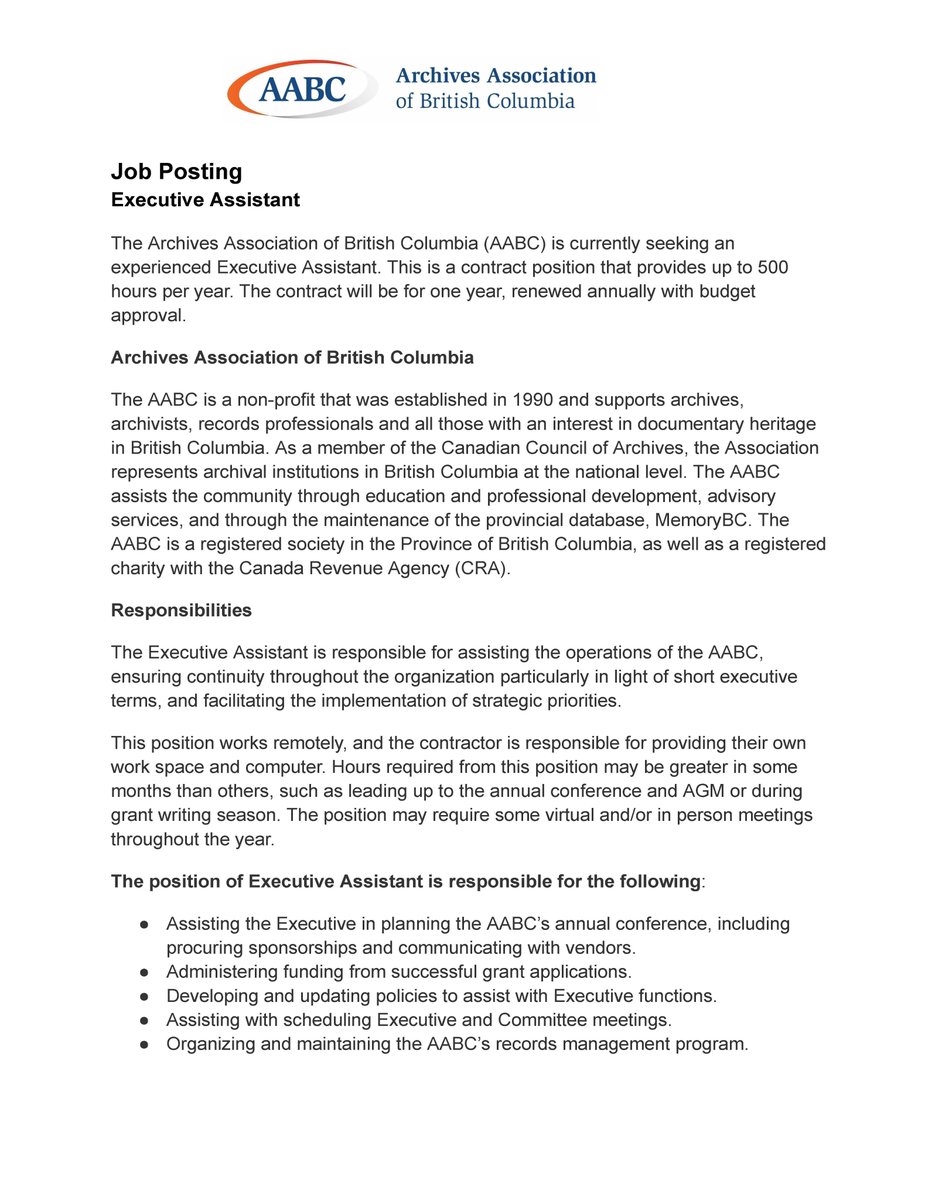 AABC Archives Association of British Columbia

Job Posting
Executive Assistant

The Archives Association of British Columbia (AABC) is currently seeking an experienced Executive Assistant. This is a contract position that provides up to 500 hours per year. The contract will be for one year, renewed annually with budget approval.

Archives Association of British Columbia

The AABC is a non-profit that was established in 1990 and supports archives, archivists, records professionals and all those with an interest in documentary heritage in British Columbia. As a member of the Canadian Council of Archives, the Association represents archival institutions in British Columbia at the national level. The AABC assists the community through education and professional development, advisory services, and through the maintenance of the provincial database, MemoryBC. The AABC is a registered society in the Province of British Columbia, as well as a registered charity with the Canada Revenue Agency (CRA).

Responsibilities

The Executive Assistant is responsible for assisting the operations of the AABC, ensuring continuity throughout the organization particularly in light of short executive terms, and facilitating the implementation of strategic priorities.

This position works remotely, and the contractor is responsible for providing their own work space and computer. Hours required from this position may be greater in some months than others, such as leading up to the annual conference and AGM or during grant writing season. The position may require some virtual and/or in person meetings throughout the year.

The position of Executive Assistant is responsible for the following:

● Assisting the Executive in planning the AABC's annual conference, including procuring sponsorships and communicating with vendors.
● Administering funding from successful grant applications.
● Developing and updating policies to assist with Executive functions.
● Assisting with scheduling Executive and Committee meetings.
● Organizing and maintaining the AABC's records management program.